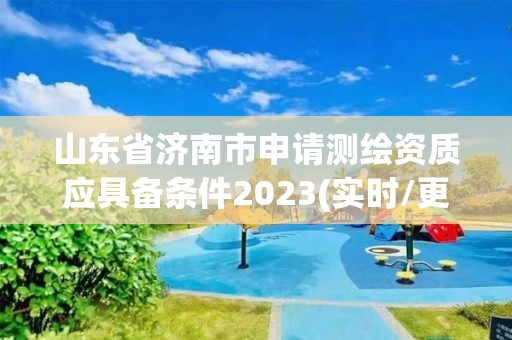 山东省济南市申请测绘资质应具备条件2023(实时/更